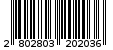 2 802803 202036